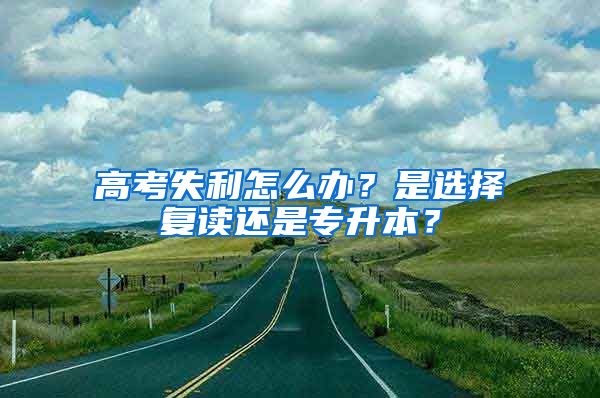 高考失利怎么办？是选择复读还是专升本？